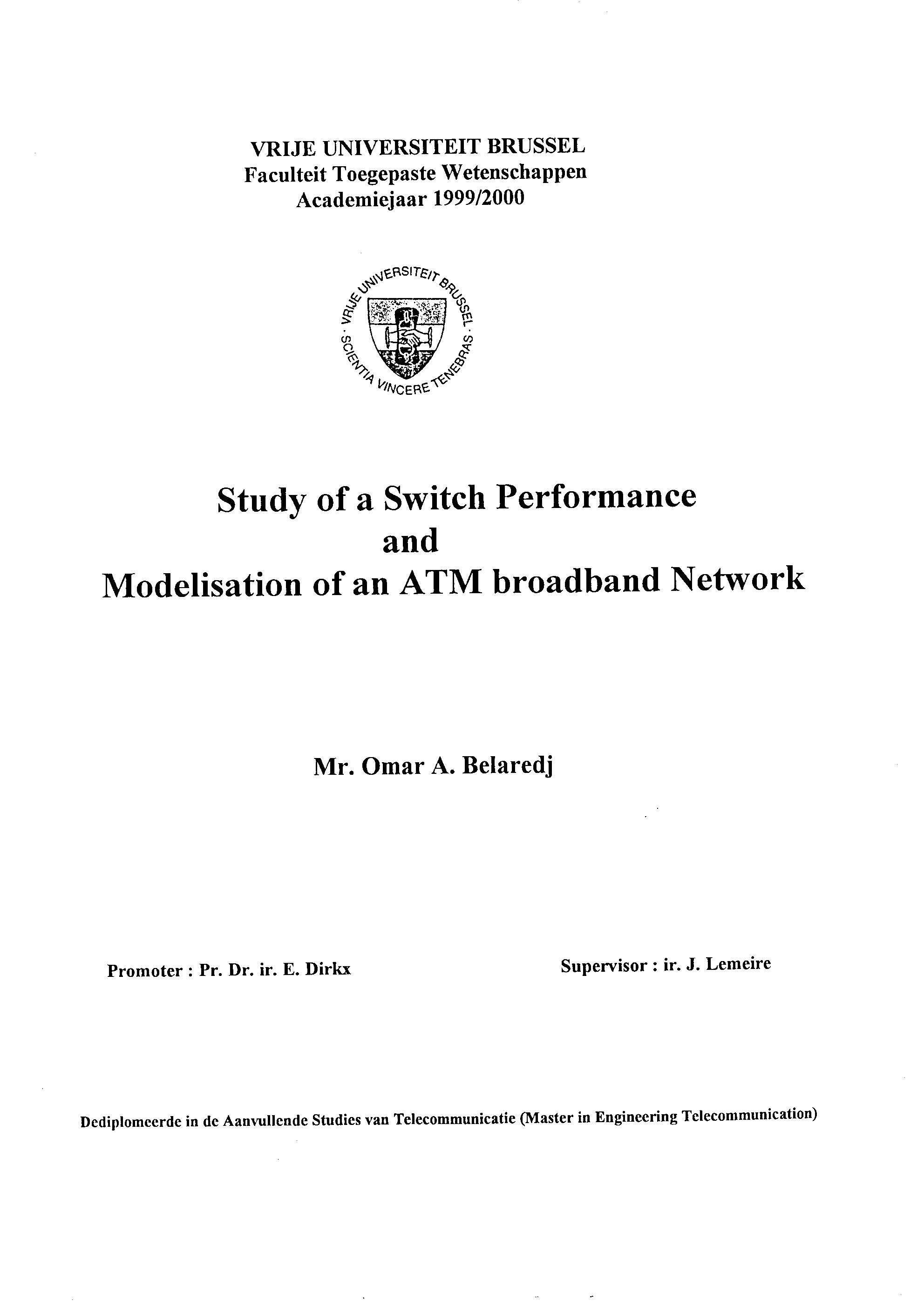 VRIJE UNIVERSITEIT BRUSSEL
Faculteit Toegepaste Wetenschappen
Academiejaar 1999/2000

VRIJE UNIVERSITEIT BRUSSEL · SCIENTIA VINCERE TENEBRAS ·

Study of a Switch Performance
and
Modelisation of an ATM broadband Network

Mr. Omar A. Belaredj

Promoter : Pr. Dr. ir. E. Dirkx

Supervisor : ir. J. Lemeire

Dediplomeerde in de Aanvullende Studies van Telecommunicatie (Master in Engineering Telecommunication)